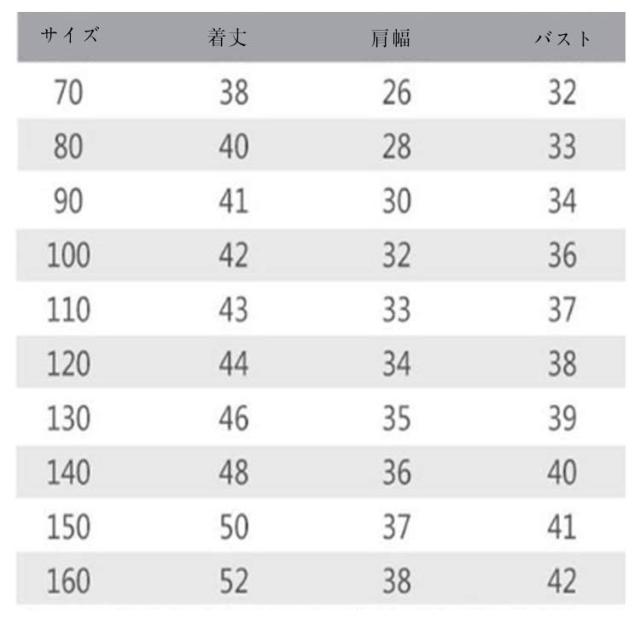 | サイズ | 着丈 | 肩幅 | バスト |
|---|---|---|---|
| 70 | 38 | 26 | 32 |
| 80 | 40 | 28 | 33 |
| 90 | 41 | 30 | 34 |
| 100 | 42 | 32 | 36 |
| 110 | 43 | 33 | 37 |
| 120 | 44 | 34 | 38 |
| 130 | 46 | 35 | 39 |
| 140 | 48 | 36 | 40 |
| 150 | 50 | 37 | 41 |
| 160 | 52 | 38 | 42 |